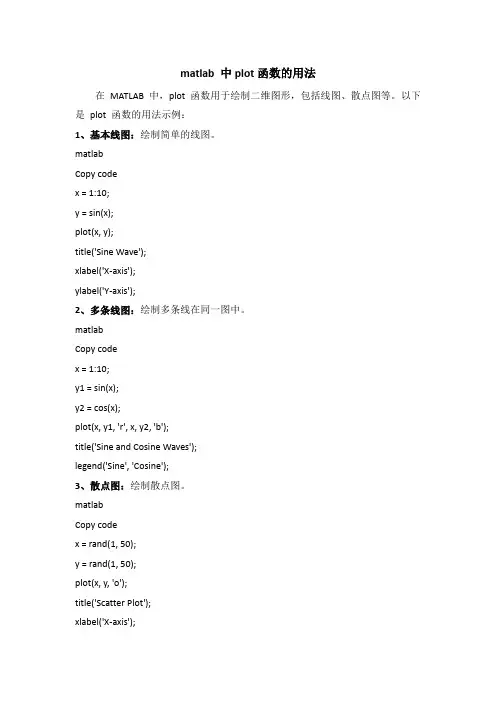 matlab 中 plot 函数的用法

在 MATLAB 中，plot 函数用于绘制二维图形，包括线图、散点图等。以下是 plot 函数的用法示例：

1、基本线图：绘制简单的线图。

matlab

Copy code

x = 1:10;

y = sin(x);

plot(x, y);

title('Sine Wave');

xlabel('X-axis');

ylabel('Y-axis');

2、多条线图：绘制多条线在同一图中。

matlab

Copy code

x = 1:10;

y1 = sin(x);

y2 = cos(x);

plot(x, y1, 'r', x, y2, 'b');

title('Sine and Cosine Waves');

legend('Sine', 'Cosine');

3、散点图：绘制散点图。

matlab

Copy code

x = rand(1, 50);

y = rand(1, 50);

plot(x, y, 'o');

title('Scatter Plot');

xlabel('X-axis');